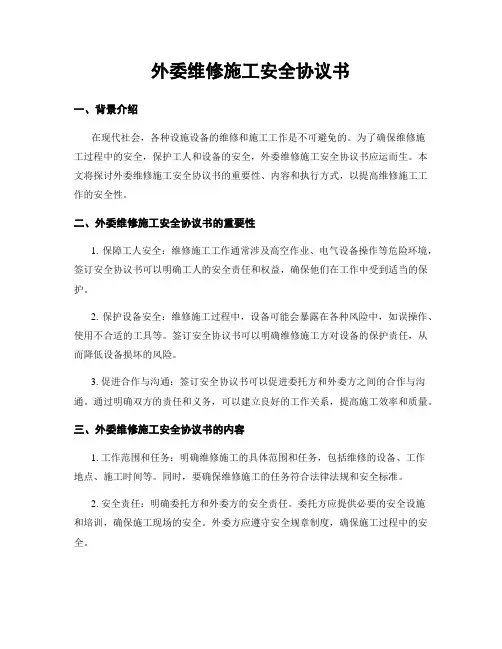 外委维修施工安全协议书

一、背景介绍

在现代社会，各种设施设备的维修和施工工作是不可避免的。为了确保维修施工过程中的安全，保护工人和设备的安全，外委维修施工安全协议书应运而生。本文将探讨外委维修施工安全协议书的重要性、内容和执行方式，以提高维修施工工作的安全性。

二、外委维修施工安全协议书的重要性

1. 保障工人安全：维修施工工作通常涉及高空作业、电气设备操作等危险环境，签订安全协议书可以明确工人的安全责任和权益，确保他们在工作中受到适当的保护。

2. 保护设备安全：维修施工过程中，设备可能会暴露在各种风险中，如误操作、使用不合适的工具等。签订安全协议书可以明确维修施工方对设备的保护责任，从而降低设备损坏的风险。

3. 促进合作与沟通：签订安全协议书可以促进委托方和外委方之间的合作与沟通。通过明确双方的责任和义务，可以建立良好的工作关系，提高施工效率和质量。

三、外委维修施工安全协议书的内容

1. 工作范围和任务：明确维修施工的具体范围和任务，包括维修的设备、工作地点、施工时间等。同时，要确保维修施工的任务符合法律法规和安全标准。

2. 安全责任：明确委托方和外委方的安全责任。委托方应提供必要的安全设施和培训，确保施工现场的安全。外委方应遵守安全规章制度，确保施工过程中的安全。